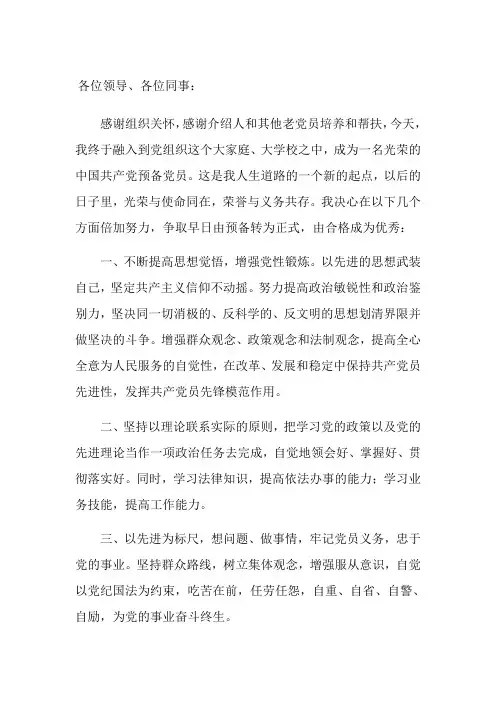 各位领导、各位同事：

感谢组织关怀，感谢介绍人和其他老党员培养和帮扶，今天，我终于融入到党组织这个大家庭、大学校之中，成为一名光荣的中国共产党预备党员。这是我人生道路的一个新的起点，以后的日子里，光荣与使命同在，荣誉与义务共存。我决心在以下几个方面倍加努力，争取早日由预备转为正式，由合格成为优秀：

一、不断提高思想觉悟，增强党性锻炼。以先进的思想武装自己，坚定共产主义信仰不动摇。努力提高政治敏锐性和政治鉴别力，坚决同一切消极的、反科学的、反文明的思想划清界限并做坚决的斗争。增强群众观念、政策观念和法制观念，提高全心全意为人民服务的自觉性，在改革、发展和稳定中保持共产党员先进性，发挥共产党员先锋模范作用。

二、坚持以理论联系实际的原则，把学习党的政策以及党的先进理论当作一项政治任务去完成，自觉地领会好、掌握好、贯彻落实好。同时，学习法律知识，提高依法办事的能力；学习业务技能，提高工作能力。

三、以先进为标尺，想问题、做事情，牢记党员义务，忠于党的事业。坚持群众路线，树立集体观念，增强服从意识，自觉以党纪国法为约束，吃苦在前，任劳任怨，自重、自省、自警、自励，为党的事业奋斗终生。